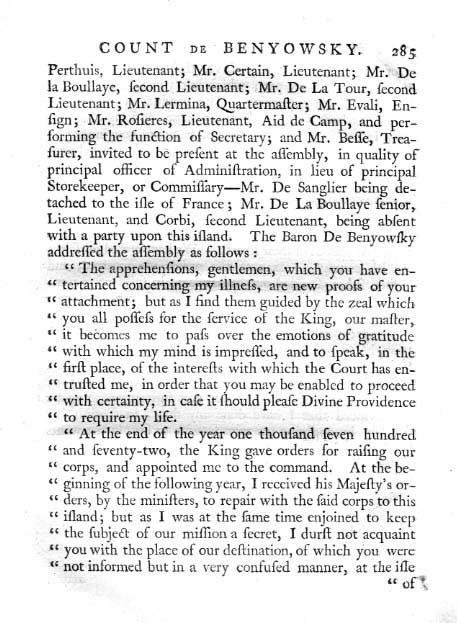 COUNT DE BENYOWSKY. 285

Perthuis, Lieutenant; Mr. Certain, Lieutenant; Mr. De la Boullaye, ſecond Lieutenant; Mr. De La Tour, ſecond Lieutenant; Mr. Lermina, Quartermaſter; Mr. Evali, Enſign; Mr. Roſieres, Lieutenant, Aid de Camp, and performing the function of Secretary; and Mr. Beſſe, Treaſurer, invited to be preſent at the aſſembly, in quality of principal officer of Adminiſtration, in lieu of principal Storekeeper, or Commiſſary—Mr. De Sanglier being detached to the iſle of France; Mr. De La Boullaye ſenior, Lieutenant, and Corbi, ſecond Lieutenant, being abſent with a party upon this iſland. The Baron De Benyowſky addreſſed the aſſembly as follows:

" The apprehenſions, gentlemen, which you have en-" tertained concerning my illneſs, are new proofs of your " attachment; but as I find them guided by the zeal which " you all poſſeſs for the ſervice of the King, our maſter, " it becomes me to paſs over the emotions of gratitude " with which my mind is impreſſed, and to ſpeak, in the " firſt place, of the intereſts with which the Court has en-" truſted me, in order that you may be enabled to proceed " with certainty, in caſe it ſhould pleaſe Divine Providence " to require my life.

" At the end of the year one thouſand ſeven hundred " and ſeventy-two, the King gave orders for raiſing our " corps, and appointed me to the command. At the be-" ginning of the following year, I received his Majeſty's or-" ders, by the miniſters, to repair with the ſaid corps to this " iſland; but as I was at the ſame time enjoined to keep " the ſubject of our miſſion a ſecret, I durſt not acquaint " you with the place of our deſtination, of which you were " not informed but in a very confuſed manner, at the iſle

" of